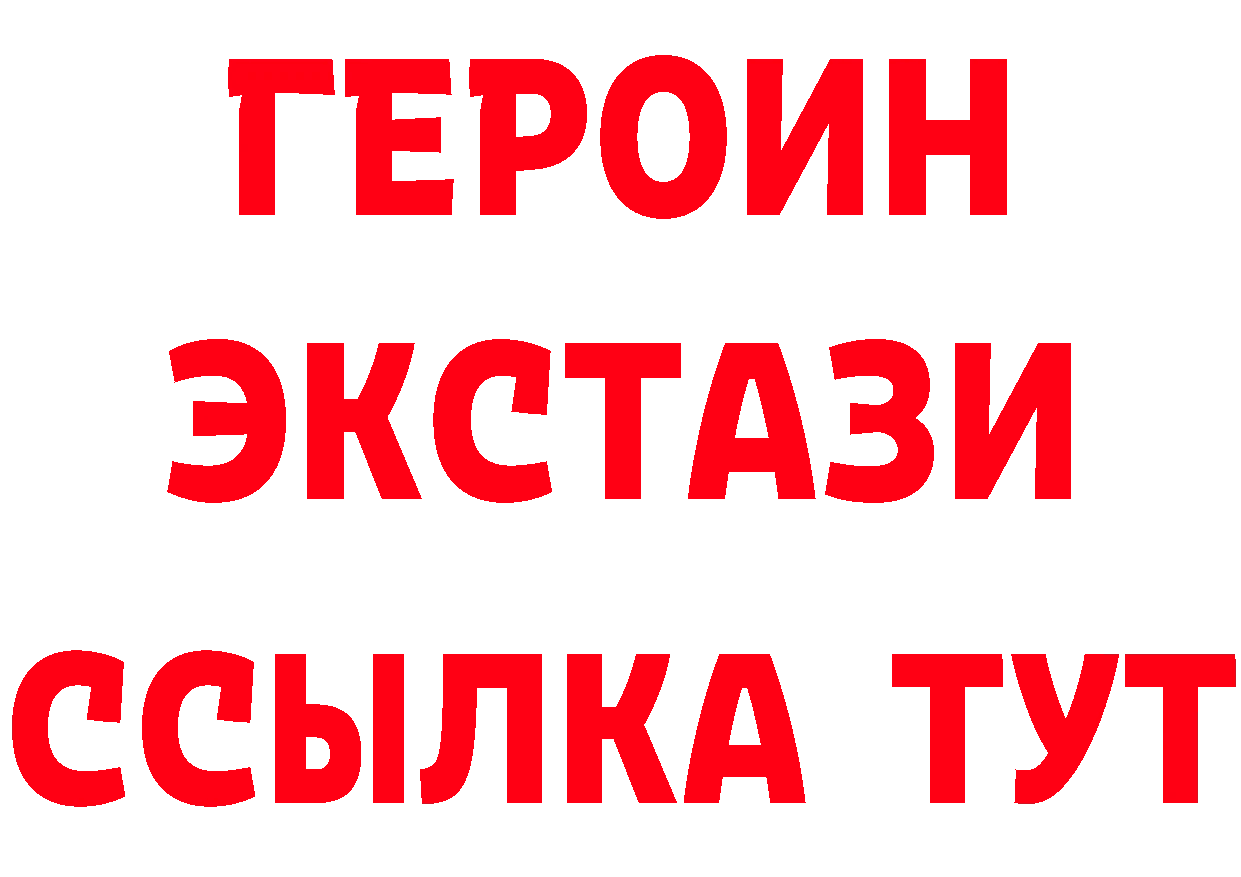 ГЕРОИН ЭКСТАЗИ ССЫЛКА ТУТ